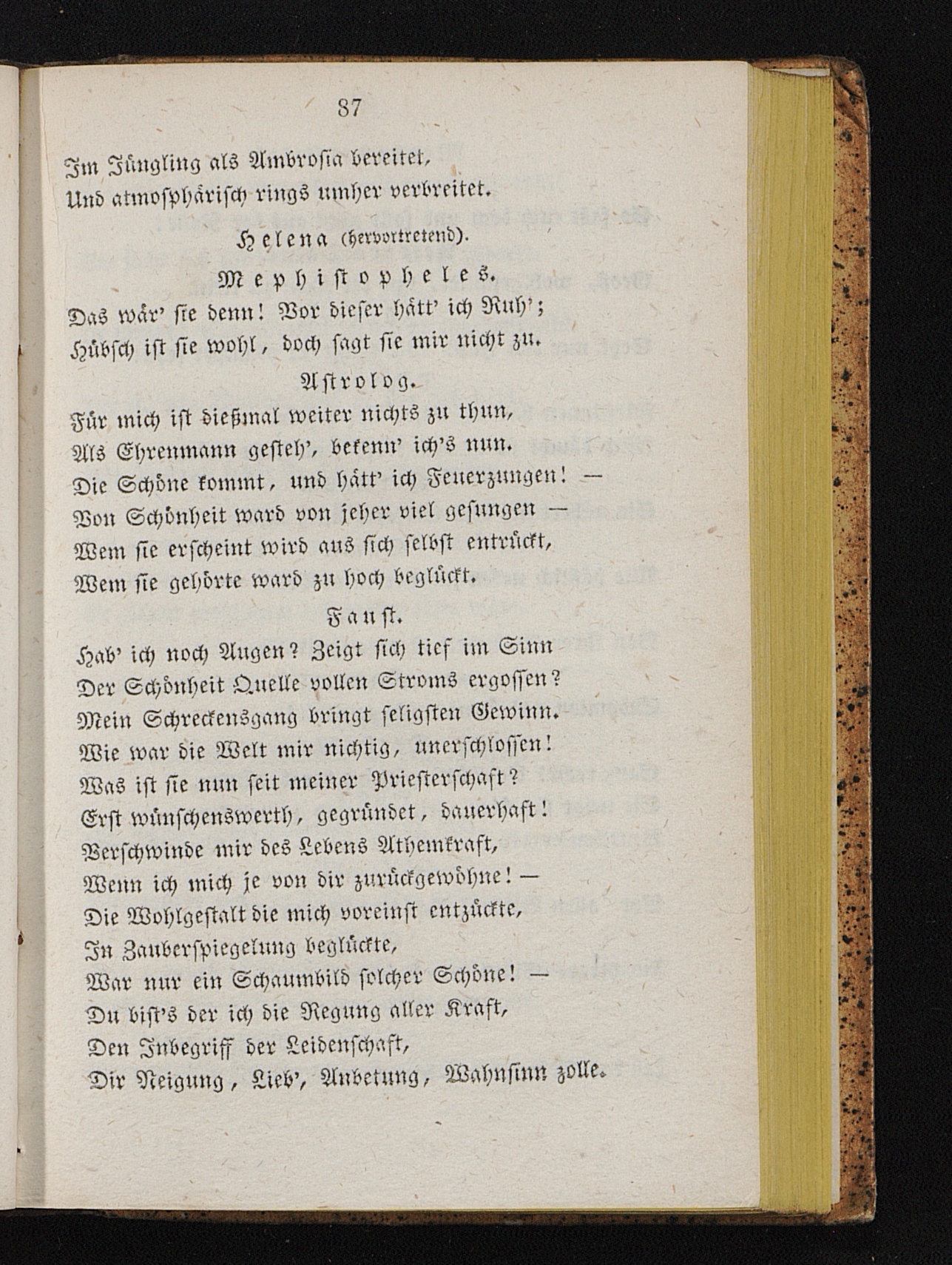 87

Im Jüngling als Ambrosia bereitet,
Und atmosphärisch rings umher verbreitet.

Helena (hervortretend).

Mephistopheles.

Das wär' sie denn! Vor dieser hätt' ich Ruh';
Hübsch ist sie wohl, doch sagt sie mir nicht zu.

Astrolog.

Für mich ist dießmal weiter nichts zu thun,
Als Ehrenmann gesteh', bekenn' ich's nun.
Die Schöne kommt, und hätt' ich Feuerzungen! —
Von Schönheit ward von jeher viel gesungen —
Wem sie erscheint wird aus sich selbst entrückt,
Wem sie gehörte ward zu hoch beglückt.

Faust.

Hab' ich noch Augen? Zeigt sich tief im Sinn
Der Schönheit Quelle vollen Stroms ergossen?
Mein Schreckensgang bringt seligsten Gewinn.
Wie war die Welt mir nichtig, unerschlossen!
Was ist sie nun seit meiner Priesterschaft?
Erst wünschenswerth, gegründet, dauerhaft!
Verschwinde mir des Lebens Athemkraft,
Wenn ich mich je von dir zurückgewöhne! —
Die Wohlgestalt die mich voreinst entzückte,
In Zauberspiegelung beglückte,
War nur ein Schaumbild solcher Schöne! —
Du bist's der ich die Regung aller Kraft,
Den Inbegriff der Leidenschaft,
Dir Neigung, Lieb', Anbetung, Wahnsinn zolle.